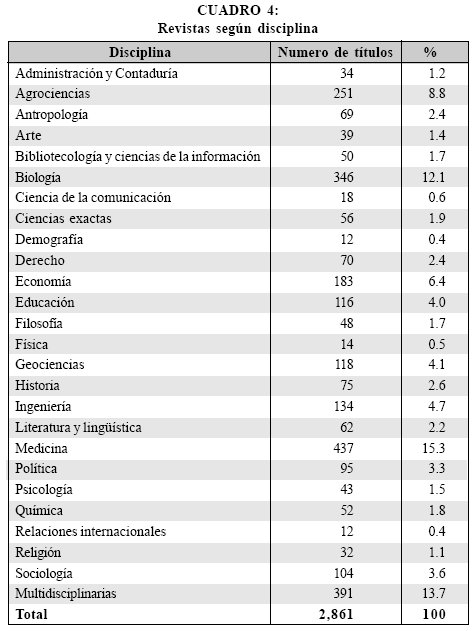 CUADRO 4:
Revistas según disciplina

| Disciplina | Numero de títulos | % |
|---|---|---|
| Administración y Contaduría | 34 | 1.2 |
| Agrociencias | 251 | 8.8 |
| Antropología | 69 | 2.4 |
| Arte | 39 | 1.4 |
| Bibliotecología y ciencias de la información | 50 | 1.7 |
| Biología | 346 | 12.1 |
| Ciencia de la comunicación | 18 | 0.6 |
| Ciencias exactas | 56 | 1.9 |
| Demografía | 12 | 0.4 |
| Derecho | 70 | 2.4 |
| Economía | 183 | 6.4 |
| Educación | 116 | 4.0 |
| Filosofía | 48 | 1.7 |
| Física | 14 | 0.5 |
| Geociencias | 118 | 4.1 |
| Historia | 75 | 2.6 |
| Ingeniería | 134 | 4.7 |
| Literatura y lingüística | 62 | 2.2 |
| Medicina | 437 | 15.3 |
| Política | 95 | 3.3 |
| Psicología | 43 | 1.5 |
| Química | 52 | 1.8 |
| Relaciones internacionales | 12 | 0.4 |
| Religión | 32 | 1.1 |
| Sociología | 104 | 3.6 |
| Multidisciplinarias | 391 | 13.7 |
| **Total** | **2,861** | **100** |